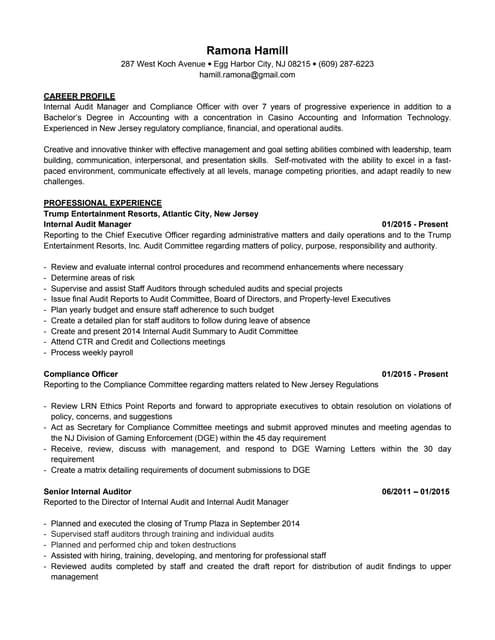 Ramona Hamill
287 West Koch Avenue • Egg Harbor City, NJ 08215 • (609) 287-6223
hamill.ramona@gmail.com

CAREER PROFILE
Internal Audit Manager and Compliance Officer with over 7 years of progressive experience in addition to a Bachelor's Degree in Accounting with a concentration in Casino Accounting and Information Technology. Experienced in New Jersey regulatory compliance, financial, and operational audits.

Creative and innovative thinker with effective management and goal setting abilities combined with leadership, team building, communication, interpersonal, and presentation skills. Self-motivated with the ability to excel in a fast-paced environment, communicate effectively at all levels, manage competing priorities, and adapt readily to new challenges.

PROFESSIONAL EXPERIENCE
Trump Entertainment Resorts, Atlantic City, New Jersey
Internal Audit Manager 01/2015 - Present
Reporting to the Chief Executive Officer regarding administrative matters and daily operations and to the Trump Entertainment Resorts, Inc. Audit Committee regarding matters of policy, purpose, responsibility and authority.

- Review and evaluate internal control procedures and recommend enhancements where necessary
- Determine areas of risk
- Supervise and assist Staff Auditors through scheduled audits and special projects
- Issue final Audit Reports to Audit Committee, Board of Directors, and Property-level Executives
- Plan yearly budget and ensure staff adherence to such budget
- Create a detailed plan for staff auditors to follow during leave of absence
- Create and present 2014 Internal Audit Summary to Audit Committee
- Attend CTR and Credit and Collections meetings
- Process weekly payroll

Compliance Officer 01/2015 - Present
Reporting to the Compliance Committee regarding matters related to New Jersey Regulations

- Review LRN Ethics Point Reports and forward to appropriate executives to obtain resolution on violations of policy, concerns, and suggestions
- Act as Secretary for Compliance Committee meetings and submit approved minutes and meeting agendas to the NJ Division of Gaming Enforcement (DGE) within the 45 day requirement
- Receive, review, discuss with management, and respond to DGE Warning Letters within the 30 day requirement
- Create a matrix detailing requirements of document submissions to DGE

Senior Internal Auditor 06/2011 – 01/2015
Reported to the Director of Internal Audit and Internal Audit Manager

- Planned and executed the closing of Trump Plaza in September 2014
- Supervised staff auditors through training and individual audits
- Planned and performed chip and token destructions
- Assisted with hiring, training, developing, and mentoring for professional staff
- Reviewed audits completed by staff and created the draft report for distribution of audit findings to upper management